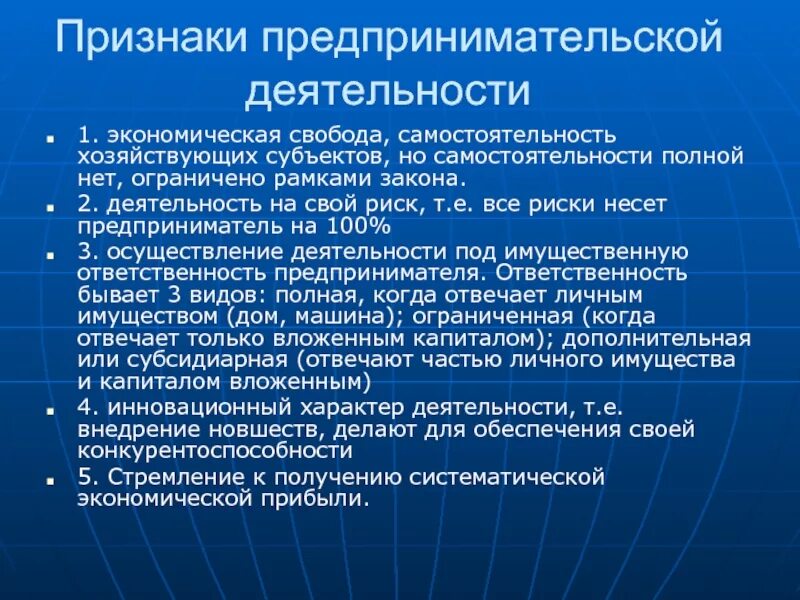 Признаки предпринимательской деятельности

- 1. экономическая свобода, самостоятельность хозяйствующих субъектов, но самостоятельности полной нет, ограничено рамками закона.
- 2. деятельность на свой риск, т.е. все риски несет предприниматель на 100%
- 3. осуществление деятельности под имущественную ответственность предпринимателя. Ответственность бывает 3 видов: полная, когда отвечает личным имуществом (дом, машина); ограниченная (когда отвечает только вложенным капиталом); дополнительная или субсидиарная (отвечают частью личного имущества и капиталом вложенным)
- 4. инновационный характер деятельности, т.е. внедрение новшеств, делают для обеспечения своей конкурентоспособности
- 5. Стремление к получению систематической экономической прибыли.